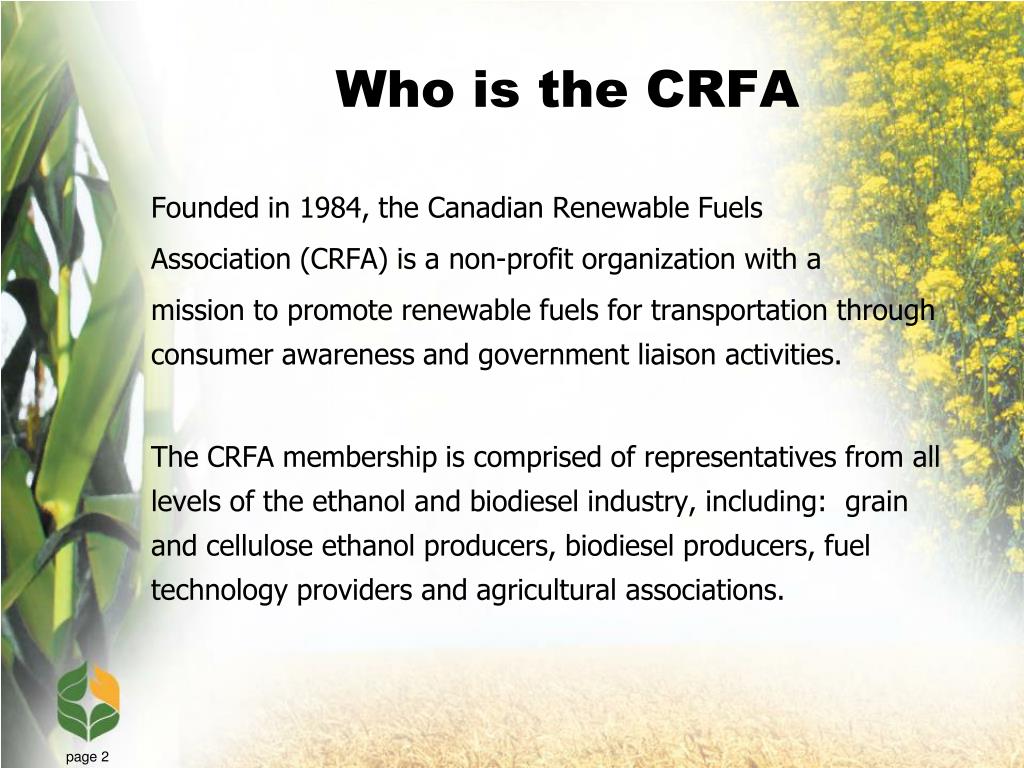 Who is the CRFA

Founded in 1984, the Canadian Renewable Fuels Association (CRFA) is a non-profit organization with a mission to promote renewable fuels for transportation through consumer awareness and government liaison activities.

The CRFA membership is comprised of representatives from all levels of the ethanol and biodiesel industry, including: grain and cellulose ethanol producers, biodiesel producers, fuel technology providers and agricultural associations.

page 2